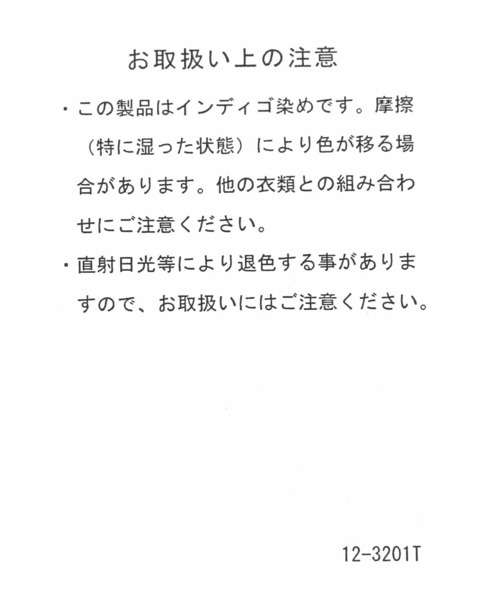 お取扱い上の注意

・この製品はインディゴ染めです。摩擦（特に湿った状態）により色が移る場合があります。他の衣類との組み合わせにご注意ください。

・直射日光等により退色する事がありますので、お取扱いにはご注意ください。

12-3201T